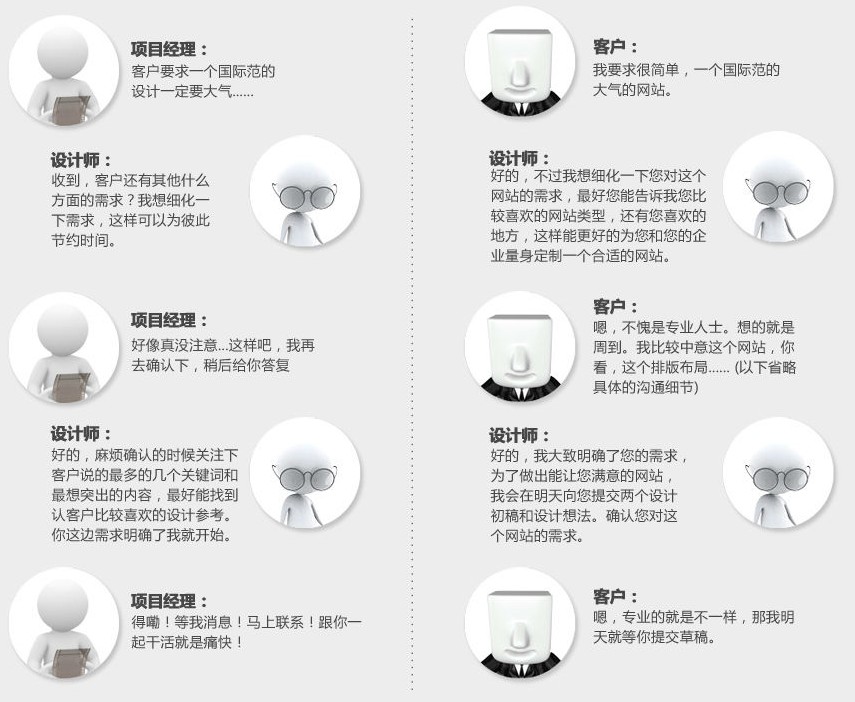 项目经理：
客户要求一个国际范的设计一定要大气......

设计师：
收到，客户还有其他什么方面的需求？我想细化一下需求，这样可以为彼此节约时间。

项目经理：
好像真没注意...这样吧，我再去确认下，稍后给你答复

设计师：
好的，麻烦确认的时候关注下客户说的最多的几个关键词和最想突出的内容，最好能找到认客户比较喜欢的设计参考。你这边需求明确了我就开始。

项目经理：
得嘞！等我消息！马上联系！跟你一起干活就是痛快！

客户：
我要求很简单，一个国际范的大气的网站。

设计师：
好的，不过我想细化一下您对这个网站的需求，最好您能告诉我您比较喜欢的网站类型，还有您喜欢的地方，这样能更好的为您和您的企业量身定制一个合适的网站。

客户：
嗯，不愧是专业人士。想的就是周到。我比较中意这个网站，你看，这个排版布局...... (以下省略具体的沟通细节)

设计师：
好的，我大致明确了您的需求，为了做出能让您满意的网站，我会在明天向您提交两个设计初稿和设计想法。确认您对这个网站的需求。

客户：
嗯，专业的就是不一样，那我明天就等你提交草稿。